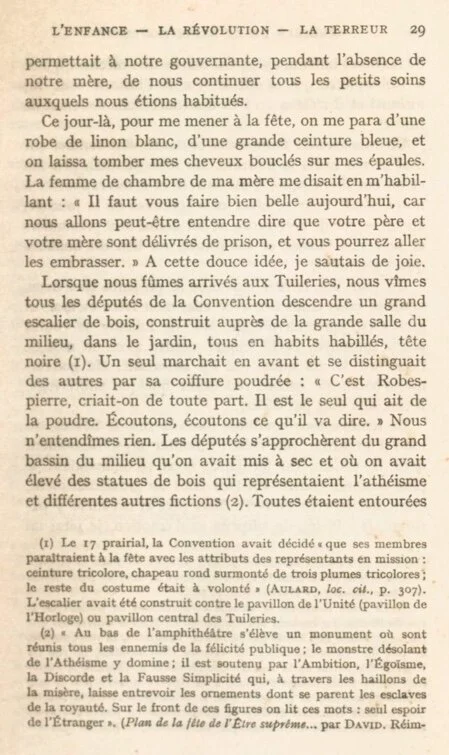 L'ENFANCE — LA RÉVOLUTION — LA TERREUR 29

permettait à notre gouvernante, pendant l'absence de notre mère, de nous continuer tous les petits soins auxquels nous étions habitués.

Ce jour-là, pour me mener à la fête, on me para d'une robe de linon blanc, d'une grande ceinture bleue, et on laissa tomber mes cheveux bouclés sur mes épaules. La femme de chambre de ma mère me disait en m'habillant : « Il faut vous faire bien belle aujourd'hui, car nous allons peut-être entendre dire que votre père et votre mère sont délivrés de prison, et vous pourrez aller les embrasser. » A cette douce idée, je sautais de joie.

Lorsque nous fûmes arrivés aux Tuileries, nous vîmes tous les députés de la Convention descendre un grand escalier de bois, construit auprès de la grande salle du milieu, dans le jardin, tous en habits habillés, tête noire (1). Un seul marchait en avant et se distinguait des autres par sa coiffure poudrée : « C'est Robespierre, criait-on de toute part. Il est le seul qui ait de la poudre. Écoutons, écoutons ce qu'il va dire. » Nous n'entendîmes rien. Les députés s'approchèrent du grand bassin du milieu qu'on avait mis à sec et où on avait élevé des statues de bois qui représentaient l'athéisme et différentes autres fictions (2). Toutes étaient entourées

(1) Le 17 prairial, la Convention avait décidé « que ses membres paraîtraient à la fête avec les attributs des représentants en mission : ceinture tricolore, chapeau rond surmonté de trois plumes tricolores ; le reste du costume était à volonté » (AULARD, loc. cit., p. 307). L'escalier avait été construit contre le pavillon de l'Unité (pavillon de l'Horloge) ou pavillon central des Tuileries.

(2) « Au bas de l'amphithéâtre s'élève un monument où sont réunis tous les ennemis de la félicité publique ; le monstre désolant de l'Athéisme y domine ; il est soutenu par l'Ambition, l'Égoïsme, la Discorde et la Fausse Simplicité qui, à travers les haillons de la misère, laisse entrevoir les ornements dont se parent les esclaves de la royauté. Sur le front de ces figures on lit ces mots : seul espoir de l'Étranger ». (Plan de la fête de l'Être suprême... par DAVID. Réim-